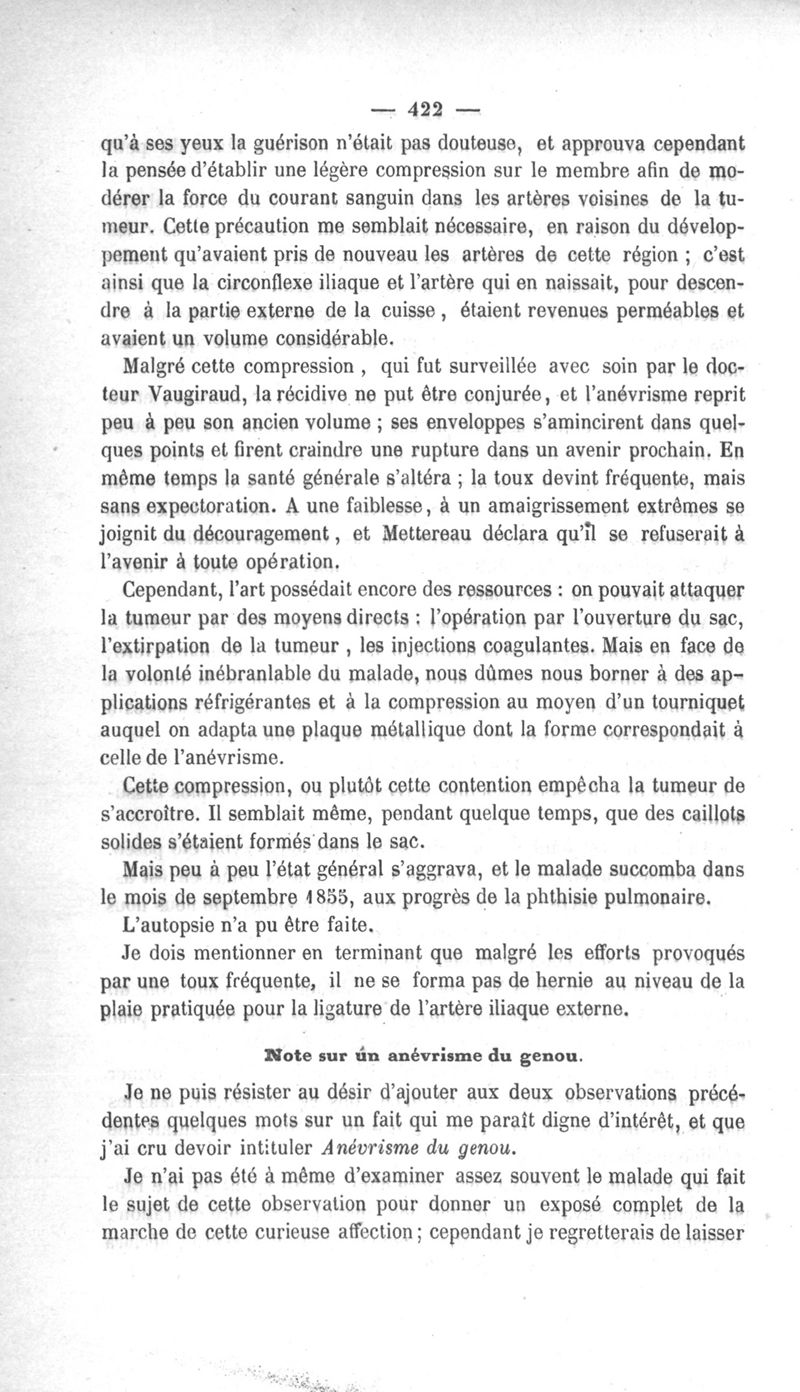 — 422 —

qu'à ses yeux la guérison n'était pas douteuse, et approuva cependant la pensée d'établir une légère compression sur le membre afin de modérer la force du courant sanguin dans les artères voisines de la tumeur. Cette précaution me semblait nécessaire, en raison du développement qu'avaient pris de nouveau les artères de cette région ; c'est ainsi que la circonflexe iliaque et l'artère qui en naissait, pour descendre à la partie externe de la cuisse, étaient revenues perméables et avaient un volume considérable.

Malgré cette compression, qui fut surveillée avec soin par le docteur Vaugiraud, la récidive ne put être conjurée, et l'anévrisme reprit peu à peu son ancien volume ; ses enveloppes s'amincirent dans quelques points et firent craindre une rupture dans un avenir prochain. En même temps la santé générale s'altéra ; la toux devint fréquente, mais sans expectoration. A une faiblesse, à un amaigrissement extrêmes se joignit du découragement, et Mettereau déclara qu'il se refuserait à l'avenir à toute opération.

Cependant, l'art possédait encore des ressources : on pouvait attaquer la tumeur par des moyens directs : l'opération par l'ouverture du sac, l'extirpation de la tumeur, les injections coagulantes. Mais en face de la volonté inébranlable du malade, nous dûmes nous borner à des applications réfrigérantes et à la compression au moyen d'un tourniquet auquel on adapta une plaque métallique dont la forme correspondait à celle de l'anévrisme.

Cette compression, ou plutôt cette contention empêcha la tumeur de s'accroître. Il semblait même, pendant quelque temps, que des caillots solides s'étaient formés dans le sac.

Mais peu à peu l'état général s'aggrava, et le malade succomba dans le mois de septembre 1855, aux progrès de la phthisie pulmonaire.

L'autopsie n'a pu être faite.

Je dois mentionner en terminant que malgré les efforts provoqués par une toux fréquente, il ne se forma pas de hernie au niveau de la plaie pratiquée pour la ligature de l'artère iliaque externe.

Note sur un anévrisme du genou.

Je ne puis résister au désir d'ajouter aux deux observations précédentes quelques mots sur un fait qui me paraît digne d'intérêt, et que j'ai cru devoir intituler Anévrisme du genou.

Je n'ai pas été à même d'examiner assez souvent le malade qui fait le sujet de cette observation pour donner un exposé complet de la marche de cette curieuse affection ; cependant je regretterais de laisser